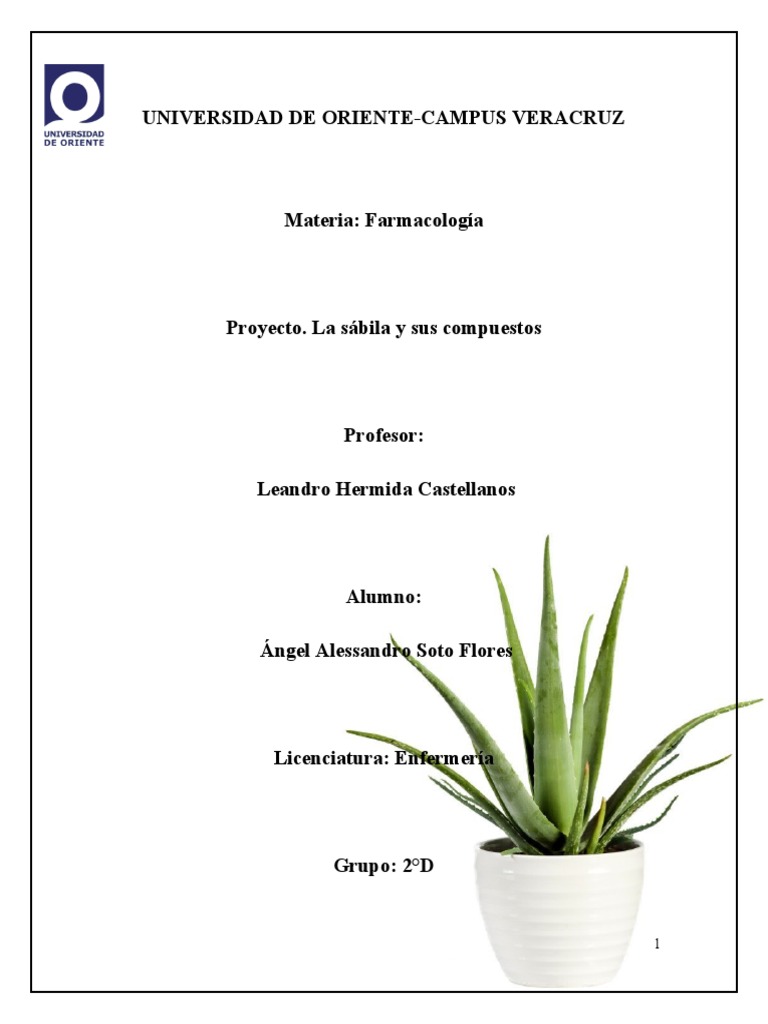 UNIVERSIDAD DE ORIENTE

UNIVERSIDAD DE ORIENTE-CAMPUS VERACRUZ

Materia: Farmacología

Proyecto. La sábila y sus compuestos

Profesor:

Leandro Hermida Castellanos

Alumno:

Ángel Alessandro Soto Flores

Licenciatura: Enfermería

Grupo: 2°D

1